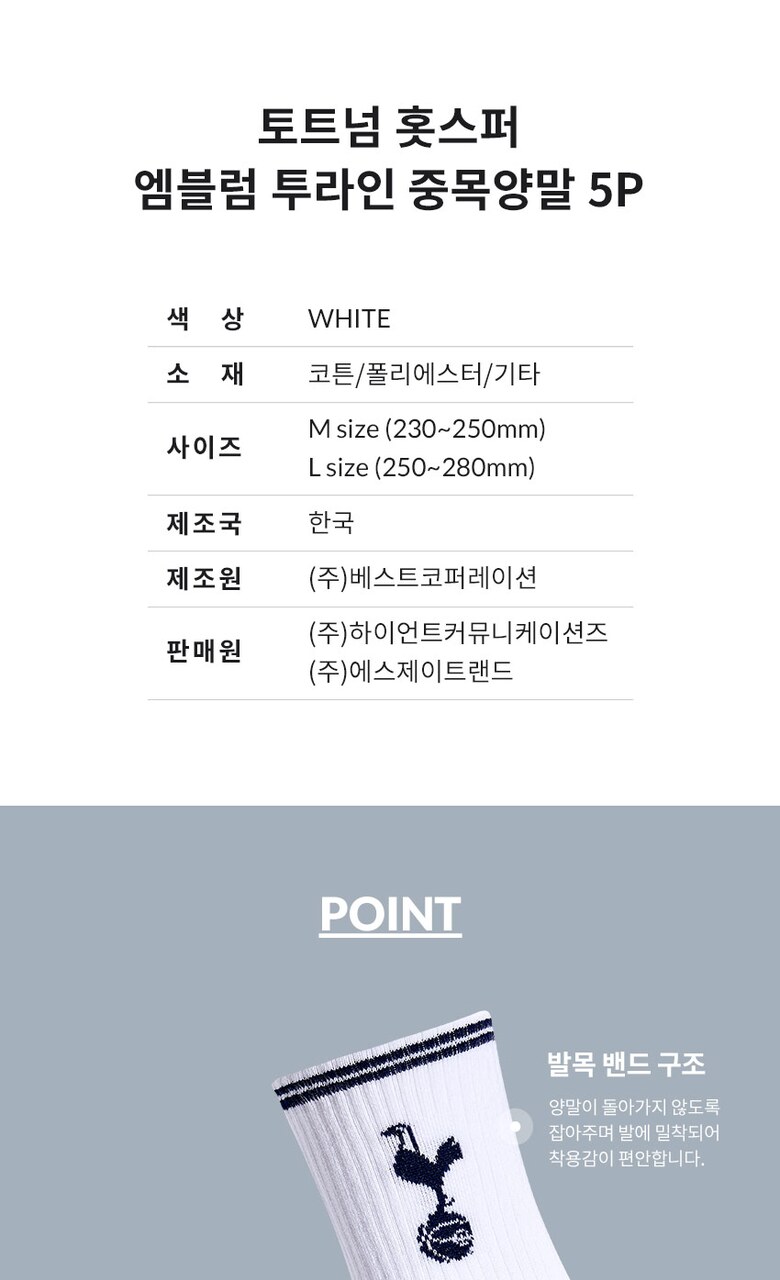 토트넘 홋스퍼
엠블럼 투라인 중목양말 5P

색 상
WHITE

소 재
코튼/폴리에스터/기타

사이즈
M size (230~250mm)
L size (250~280mm)

제조국
한국

제조원
(주)베스트코퍼레이션

판매원
(주)하이언트커뮤니케이션즈
(주)에스제이트랜드

POINT

발목 밴드 구조

양말이 돌아가지 않도록 잡아주며 발에 밀착되어 착용감이 편안합니다.